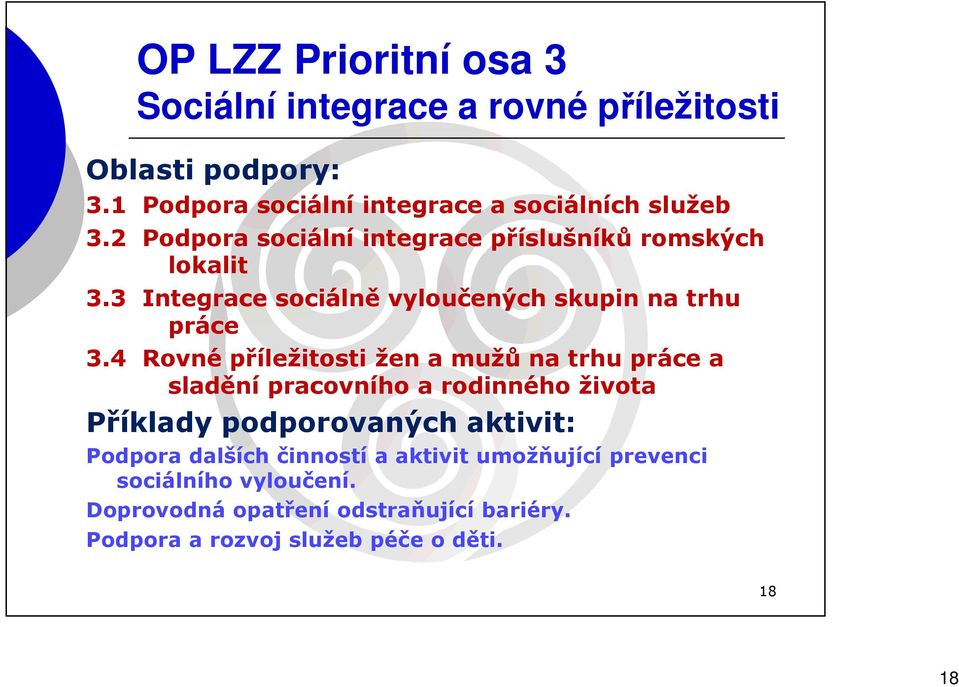 OP LZZ Prioritní osa 3
Sociální integrace a rovné příležitosti

Oblasti podpory:
3.1 Podpora sociální integrace a sociálních služeb
3.2 Podpora sociální integrace příslušníků romských lokalit
3.3 Integrace sociálně vyloučených skupin na trhu práce
3.4 Rovné příležitosti žen a mužů na trhu práce a sladění pracovního a rodinného života

Příklady podporovaných aktivit:
Podpora dalších činností a aktivit umožňující prevenci sociálního vyloučení.
Doprovodná opatření odstraňující bariéry.
Podpora a rozvoj služeb péče o děti.

18

18